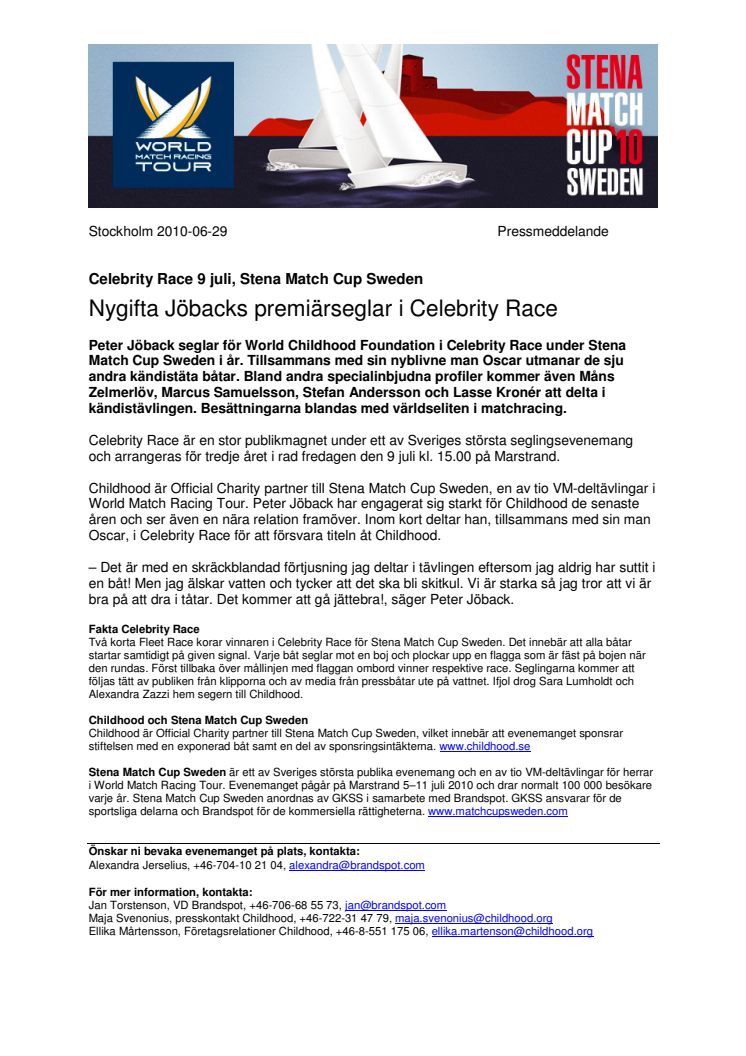 WORLD MATCH RACING TOUR

STENA MATCH CUP 10 SWEDEN

Stockholm 2010-06-29 Pressmeddelande

Celebrity Race 9 juli, Stena Match Cup Sweden

Nygifta Jöbacks premiärseglar i Celebrity Race

Peter Jöback seglar för World Childhood Foundation i Celebrity Race under Stena Match Cup Sweden i år. Tillsammans med sin nyblivne man Oscar utmanar de sju andra kändistäta båtar. Bland andra specialinbjudna profiler kommer även Måns Zelmerlöv, Marcus Samuelsson, Stefan Andersson och Lasse Kronér att delta i kändistävlingen. Besättningarna blandas med världseliten i matchracing.

Celebrity Race är en stor publikmagnet under ett av Sveriges största seglingsevenemang och arrangeras för tredje året i rad fredagen den 9 juli kl. 15.00 på Marstrand.

Childhood är Official Charity partner till Stena Match Cup Sweden, en av tio VM-deltävlingar i World Match Racing Tour. Peter Jöback har engagerat sig starkt för Childhood de senaste åren och ser även en nära relation framöver. Inom kort deltar han, tillsammans med sin man Oscar, i Celebrity Race för att försvara titeln åt Childhood.

– Det är med en skräckblandad förtjusning jag deltar i tävlingen eftersom jag aldrig har suttit i en båt! Men jag älskar vatten och tycker att det ska bli skitkul. Vi är starka så jag tror att vi är bra på att dra i tåtar. Det kommer att gå jättebra!, säger Peter Jöback.

Fakta Celebrity Race
Två korta Fleet Race korar vinnaren i Celebrity Race för Stena Match Cup Sweden. Det innebär att alla båtar startar samtidigt på given signal. Varje båt seglar mot en boj och plockar upp en flagga som är fäst på bojen när den rundas. Först tillbaka över mållinjen med flaggan ombord vinner respektive race. Seglingarna kommer att följas tätt av publiken från klipporna och av media från pressbåtar ute på vattnet. Ifjol drog Sara Lumholdt och Alexandra Zazzi hem segern till Childhood.

Childhood och Stena Match Cup Sweden
Childhood är Official Charity partner till Stena Match Cup Sweden, vilket innebär att evenemanget sponsrar stiftelsen med en exponerad båt samt en del av sponsringsintäkterna. www.childhood.se

Stena Match Cup Sweden är ett av Sveriges största publika evenemang och en av tio VM-deltävlingar för herrar i World Match Racing Tour. Evenemanget pågår på Marstrand 5–11 juli 2010 och drar normalt 100 000 besökare varje år. Stena Match Cup Sweden anordnas av GKSS i samarbete med Brandspot. GKSS ansvarar för de sportsliga delarna och Brandspot för de kommersiella rättigheterna. www.matchcupsweden.com

Önskar ni bevaka evenemanget på plats, kontakta:
Alexandra Jerselius, +46-704-10 21 04, alexandra@brandspot.com

För mer information, kontakta:
Jan Torstenson, VD Brandspot, +46-706-68 55 73, jan@brandspot.com
Maja Svenonius, presskontakt Childhood, +46-722-31 47 79, maja.svenonius@childhood.org
Ellika Mårtensson, Företagsrelationer Childhood, +46-8-551 175 06, ellika.martenson@childhood.org